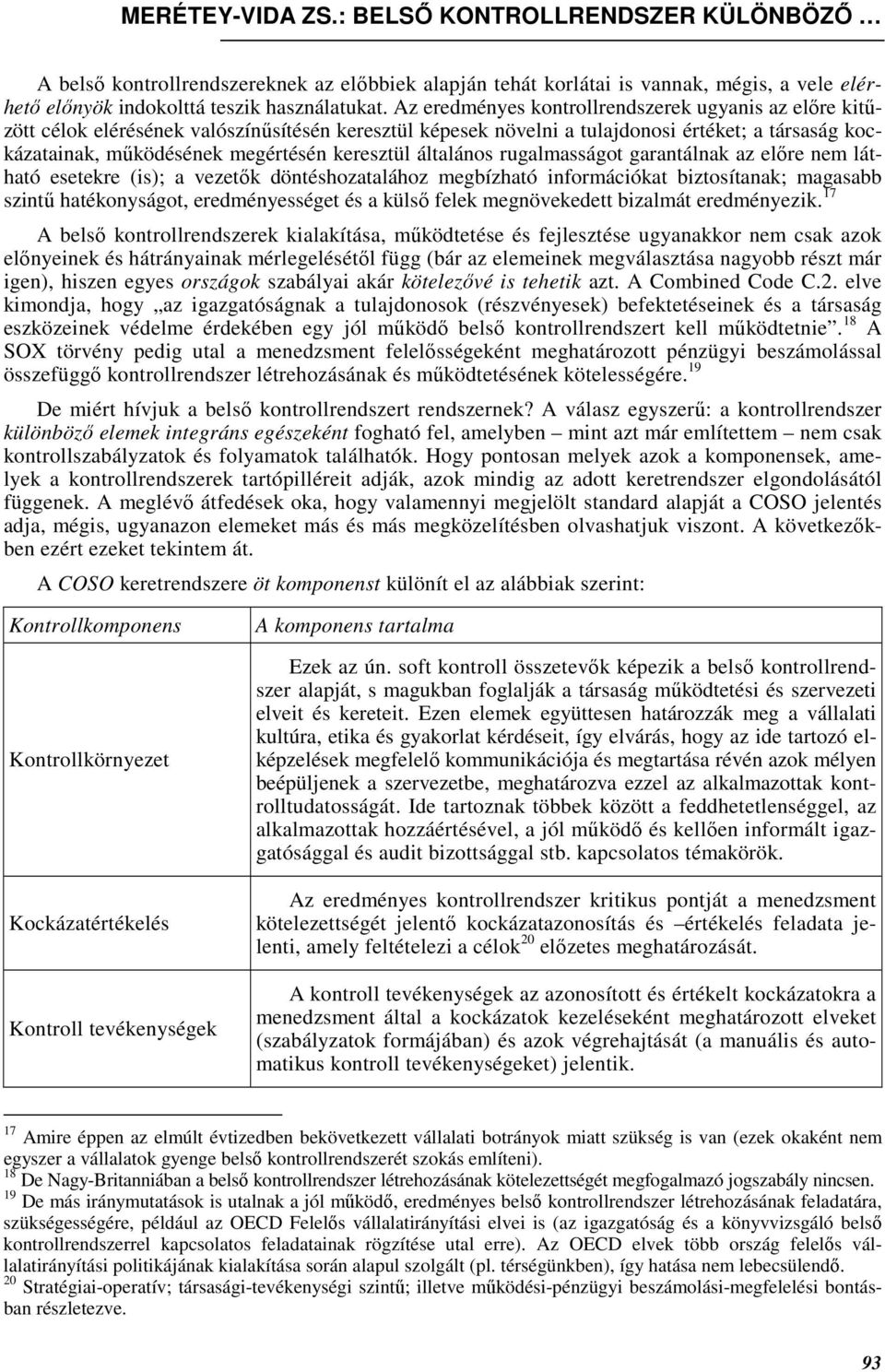 MERÉTEY-VIDA ZS.: BELSŐ KONTROLLRENDSZER KÜLÖNBÖZŐ …

A belső kontrollrendszereknek az előbbiek alapján tehát korlátai is vannak, mégis, a vele elérhető előnyök indokolttá teszik használatukat. Az eredményes kontrollrendszerek ugyanis az előre kitűzött célok elérésének valószínűsítésén keresztül képesek növelni a tulajdonosi értéket; a társaság kockázatainak, működésének megértésén keresztül általános rugalmasságot garantálnak az előre nem látható esetekre (is); a vezetők döntéshozatalához megbízható információkat biztosítanak; magasabb szintű hatékonyságot, eredményességet és a külső felek megnövekedett bizalmát eredményezik.$^{17}$

A belső kontrollrendszerek kialakítása, működtetése és fejlesztése ugyanakkor nem csak azok előnyeinek és hátrányainak mérlegelésétől függ (bár az elemeinek megválasztása nagyobb részt már igen), hiszen egyes országok szabályai akár kötelezővé is tehetik azt. A Combined Code C.2. elve kimondja, hogy „az igazgatóságnak a tulajdonosok (részvényesek) befektetéseinek és a társaság eszközeinek védelme érdekében egy jól működő belső kontrollrendszert kell működtetnie”.$^{18}$ A SOX törvény pedig utal a menedzsment felelősségeként meghatározott pénzügyi beszámolással összefüggő kontrollrendszer létrehozásának és működtetésének kötelességére.$^{19}$

De miért hívjuk a belső kontrollrendszert rendszernek? A válasz egyszerű: a kontrollrendszer különböző elemek integráns egészeként fogható fel, amelyben – mint azt már említettem – nem csak kontrollszabályzatok és folyamatok találhatók. Hogy pontosan melyek azok a komponensek, amelyek a kontrollrendszerek tartópilléreit adják, azok mindig az adott keretrendszer elgondolásától függenek. A meglévő átfedések oka, hogy valamennyi megjelölt standard alapját a COSO jelentés adja, mégis, ugyanazon elemeket más és más megközelítésben olvashatjuk viszont. A következőkben ezért ezeket tekintem át.

A COSO keretrendszere öt komponenst különít el az alábbiak szerint:

| Kontrollkomponens | A komponens tartalma |
|---|---|
| Kontrollkörnyezet | Ezek az ún. soft kontroll összetevők képezik a belső kontrollrendszer alapját, s magukban foglalják a társaság működtetési és szervezeti elveit és kereteit. Ezen elemek együttesen határozzák meg a vállalati kultúra, etika és gyakorlat kérdéseit, így elvárás, hogy az ide tartozó elképzelések megfelelő kommunikációja és megtartása révén azok mélyen beépüljenek a szervezetbe, meghatározva ezzel az alkalmazottak kontrolltudatosságát. Ide tartoznak többek között a feddhetetlenséggel, az alkalmazottak hozzáértésével, a jól működő és kellően informált igazgatósággal és audit bizottsággal stb. kapcsolatos témakörök. |
| Kockázatértékelés | Az eredményes kontrollrendszer kritikus pontját a menedzsment kötelezettségét jelentő kockázatazonosítás és –értékelés feladata jelenti, amely feltételezi a célok$^{20}$ előzetes meghatározását. |
| Kontroll tevékenységek | A kontroll tevékenységek az azonosított és értékelt kockázatokra a menedzsment által a kockázatok kezeléseként meghatározott elveket (szabályzatok formájában) és azok végrehajtását (a manuális és automatikus kontroll tevékenységeket) jelentik. |

$^{17}$ Amire éppen az elmúlt évtizedben bekövetkezett vállalati botrányok miatt szükség is van (ezek okaként nem egyszer a vállalatok gyenge belső kontrollrendszerét szokás említeni).
$^{18}$ De Nagy-Britanniában a belső kontrollrendszer létrehozásának kötelezettségét megfogalmazó jogszabály nincsen.
$^{19}$ De más iránymutatások is utalnak a jól működő, eredményes belső kontrollrendszer létrehozásának feladatára, szükségességére, például az OECD Felelős vállalatirányítási elvei is (az igazgatóság és a könyvvizsgáló belső kontrollrendszerrel kapcsolatos feladatainak rögzítése utal erre). Az OECD elvek több ország felelős vállalatirányítási politikájának kialakítása során alapul szolgált (pl. térségünkben), így hatása nem lebecsülendő.
$^{20}$ Stratégiai-operatív; társasági-tevékenységi szintű; illetve működési-pénzügyi beszámolási-megfelelési bontásban részletezve.

93